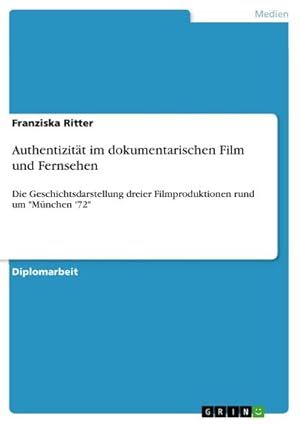 Medien

Franziska Ritter

Authentizität im dokumentarischen Film und Fernsehen

Die Geschichtsdarstellung dreier Filmproduktionen rund um "München '72"

Diplomarbeit

GRIN